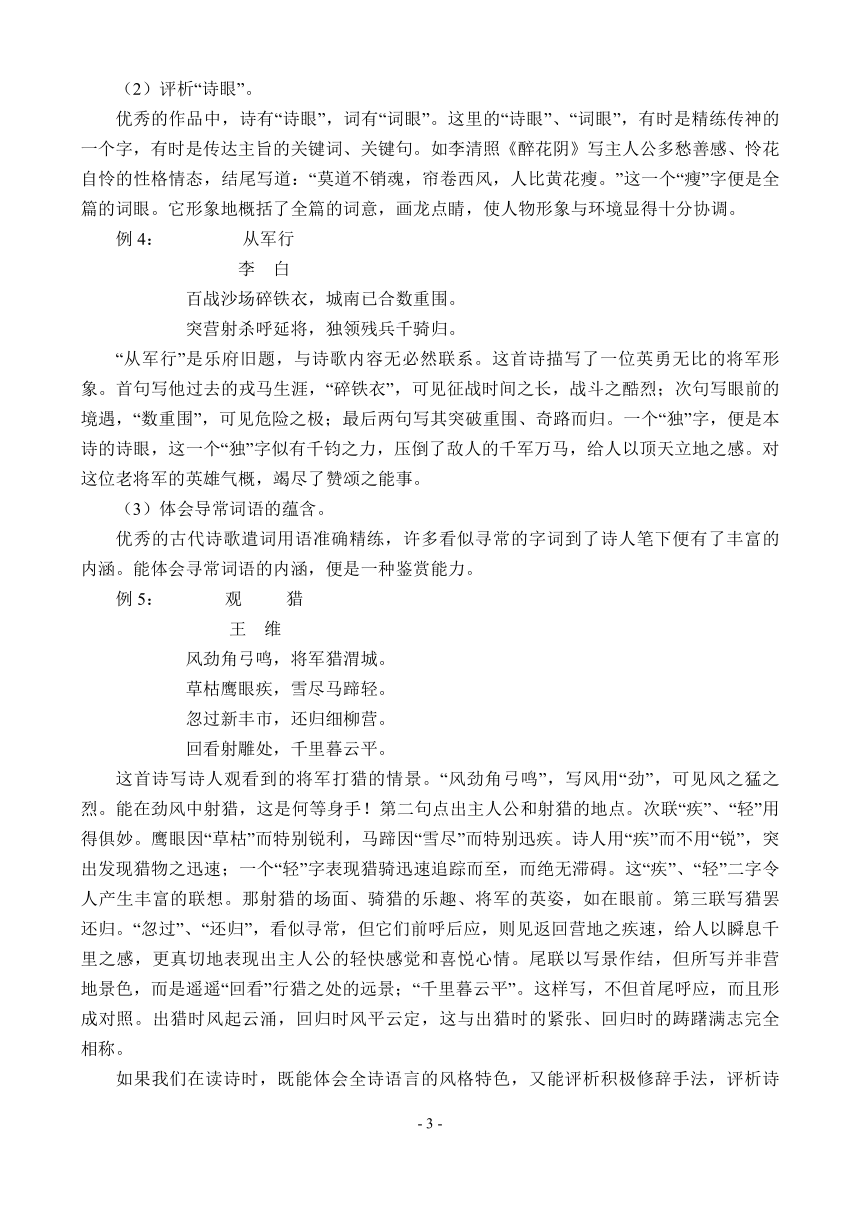 （2）评析“诗眼”。

优秀的作品中，诗有“诗眼”，词有“词眼”。这里的“诗眼”、“词眼”，有时是精练传神的一个字，有时是传达主旨的关键词、关键句。如李清照《醉花阴》写主人公多愁善感、怜花自怜的性格情态，结尾写道：“莫道不销魂，帘卷西风，人比黄花瘦。”这一个“瘦”字便是全篇的词眼。它形象地概括了全篇的词意，画龙点睛，使人物形象与环境显得十分协调。

例 4：　　从军行

李　白

百战沙场碎铁衣，城南已合数重围。

突营射杀呼延将，独领残兵千骑归。

“从军行”是乐府旧题，与诗歌内容无必然联系。这首诗描写了一位英勇无比的将军形象。首句写他过去的戎马生涯，“碎铁衣”，可见征战时间之长，战斗之酷烈；次句写眼前的境遇，“数重围”，可见危险之极；最后两句写其突破重围、奇路而归。一个“独”字，便是本诗的诗眼，这一个“独”字似有千钧之力，压倒了敌人的千军万马，给人以顶天立地之感。对这位老将军的英雄气概，竭尽了赞颂之能事。

（3）体会导常词语的蕴含。

优秀的古代诗歌遣词用语准确精练，许多看似寻常的字词到了诗人笔下便有了丰富的内涵。能体会寻常词语的内涵，便是一种鉴赏能力。

例 5：　　观　猎

王　维

风劲角弓鸣，将军猎渭城。

草枯鹰眼疾，雪尽马蹄轻。

忽过新丰市，还归细柳营。

回看射雕处，千里暮云平。

这首诗写诗人观看到的将军打猎的情景。“风劲角弓鸣”，写风用“劲”，可见风之猛之烈。能在劲风中射猎，这是何等身手！第二句点出主人公和射猎的地点。次联“疾”、“轻”用得俱妙。鹰眼因“草枯”而特别锐利，马蹄因“雪尽”而特别迅疾。诗人用“疾”而不用“锐”，突出发现猎物之迅速；一个“轻”字表现猎骑迅速追踪而至，而绝无滞碍。这“疾”、“轻”二字令人产生丰富的联想。那射猎的场面、骑猎的乐趣、将军的英姿，如在眼前。第三联写猎罢还归。“忽过”、“还归”，看似寻常，但它们前呼后应，则见返回营地之疾速，给人以瞬息千里之感，更真切地表现出主人公的轻快感觉和喜悦心情。尾联以写景作结，但所写并非营地景色，而是遥遥“回看”行猎之处的远景；“千里暮云平”。这样写，不但首尾呼应，而且形成对照。出猎时风起云涌，回归时风平云定，这与出猎时的紧张、回归时的踌躇满志完全相称。

如果我们在读诗时，既能体会全诗语言的风格特色，又能评析积极修辞手法，评析诗

- 3 -